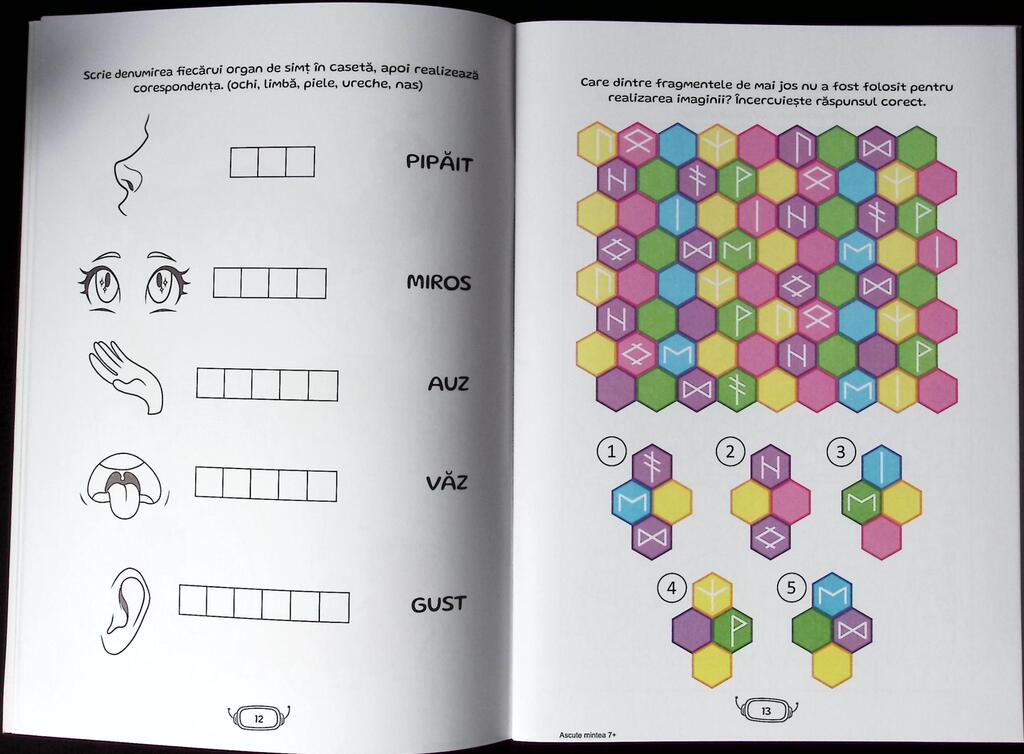 Scrie denumirea fiecărui organ de simț în casetă, apoi realizează corespondența. (ochi, limbă, piele, ureche, nas)

PIPĂIT

MIROS

AUZ

VĂZ

GUST

12

Care dintre fragmentele de mai jos nu a fost folosit pentru realizarea imaginii? Încercuiește răspunsul corect.

1

2

3

4

5

13

Ascute mintea 7+